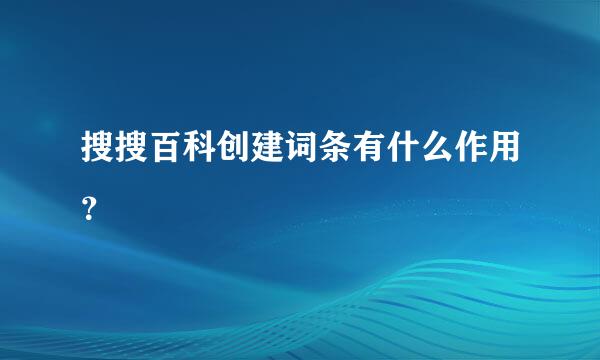 搜搜百科创建词条有什么作用？